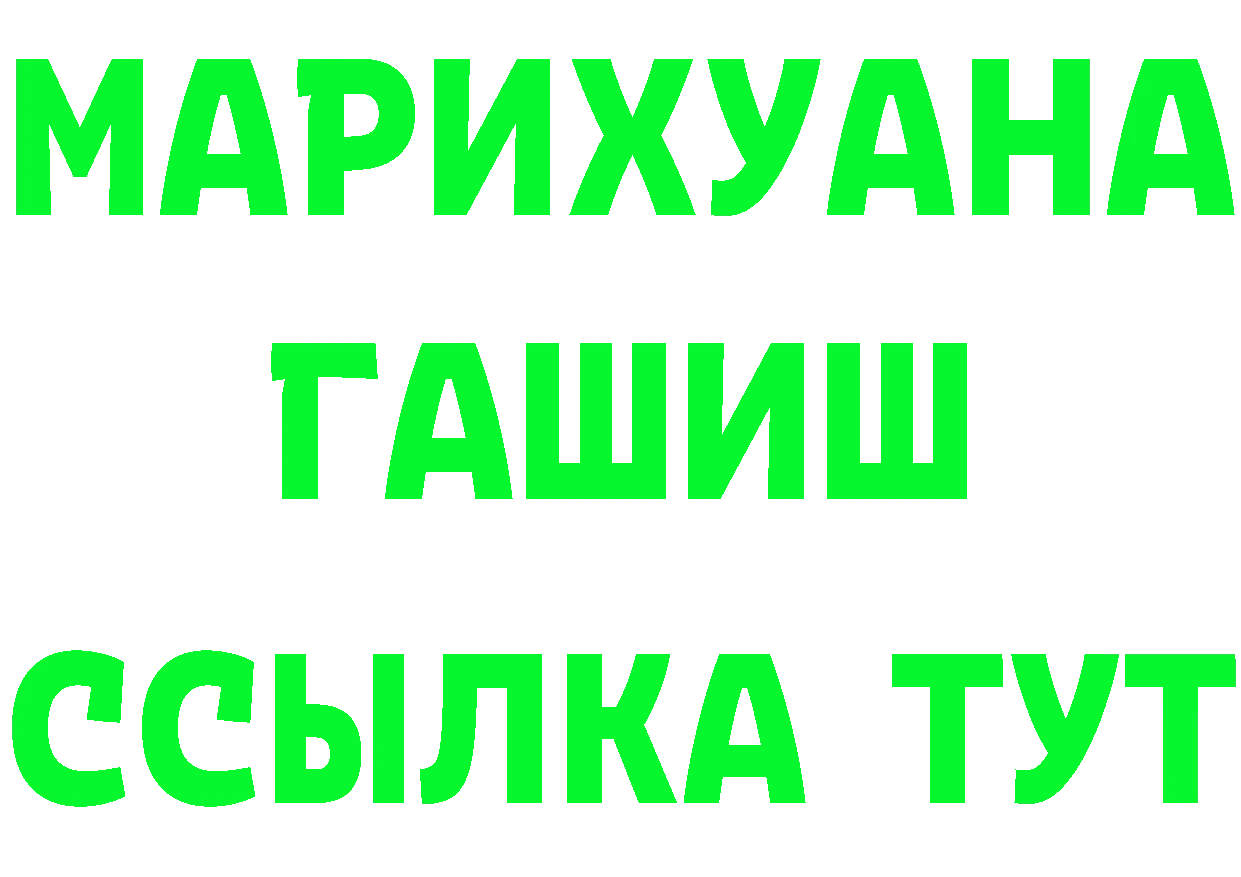 МАРИХУАНА
ГАШИШ
ССЫЛКА ТУТ